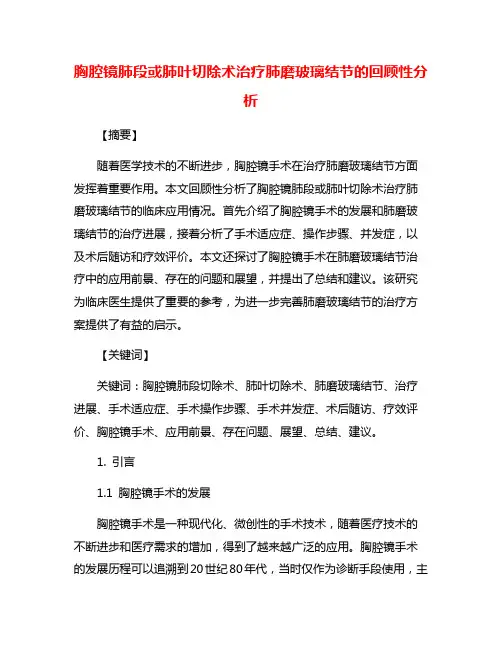 胸腔镜肺段或肺叶切除术治疗肺磨玻璃结节的回顾性分析

【摘要】

随着医学技术的不断进步，胸腔镜手术在治疗肺磨玻璃结节方面发挥着重要作用。本文回顾性分析了胸腔镜肺段或肺叶切除术治疗肺磨玻璃结节的临床应用情况。首先介绍了胸腔镜手术的发展和肺磨玻璃结节的治疗进展，接着分析了手术适应症、操作步骤、并发症，以及术后随访和疗效评价。本文还探讨了胸腔镜手术在肺磨玻璃结节治疗中的应用前景、存在的问题和展望，并提出了总结和建议。该研究为临床医生提供了重要的参考，为进一步完善肺磨玻璃结节的治疗方案提供了有益的启示。

【关键词】

关键词：胸腔镜肺段切除术、肺叶切除术、肺磨玻璃结节、治疗进展、手术适应症、手术操作步骤、手术并发症、术后随访、疗效评价、胸腔镜手术、应用前景、存在问题、展望、总结、建议。

1. 引言

1.1 胸腔镜手术的发展

胸腔镜手术是一种现代化、微创性的手术技术，随着医疗技术的不断进步和医疗需求的增加，得到了越来越广泛的应用。胸腔镜手术的发展历程可以追溯到20世纪80年代，当时仅作为诊断手段使用，主